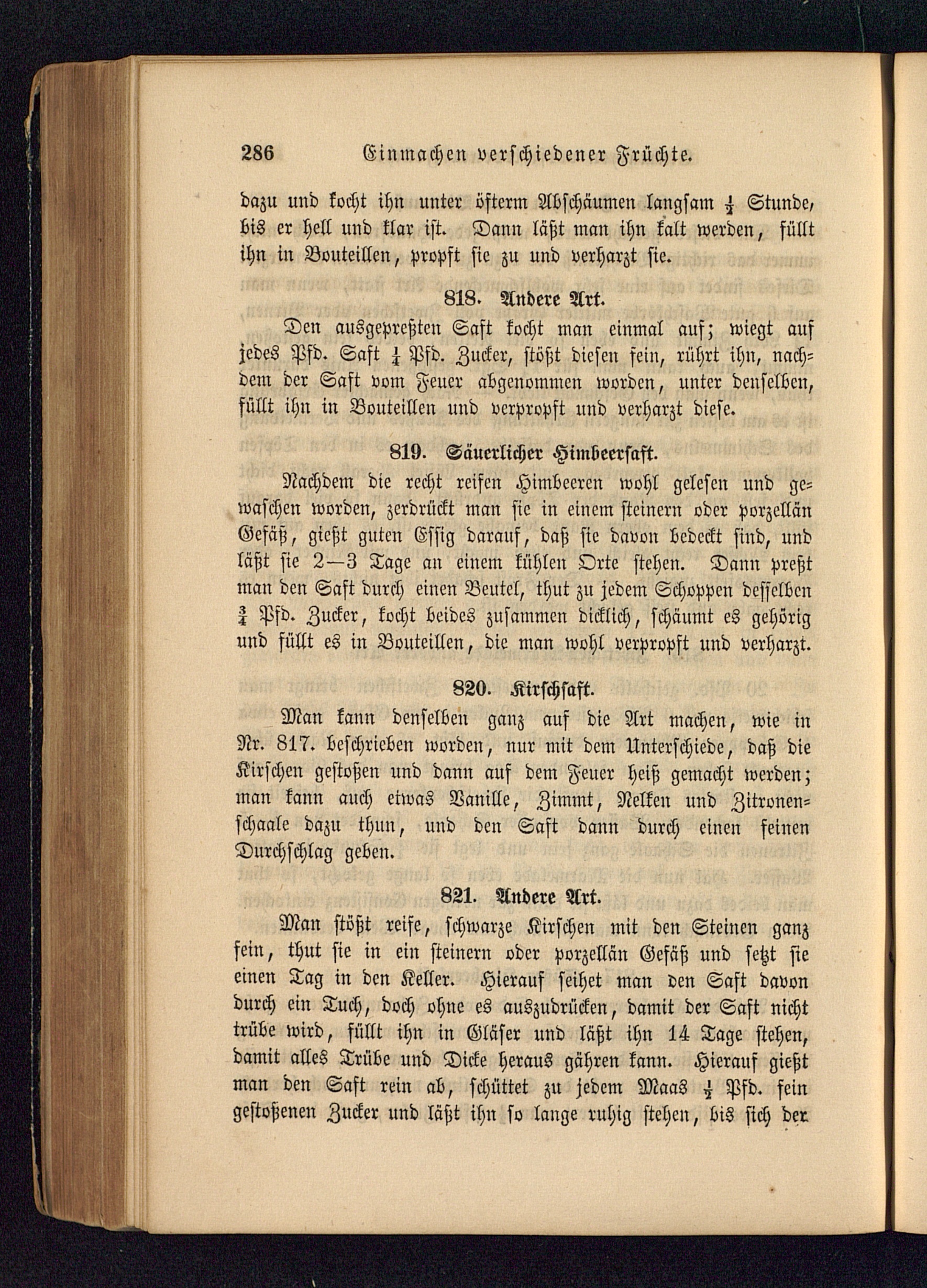 286 Einmachen verschiedener Früchte.

dazu und kocht ihn unter öfterm Abschäumen langsam $\frac{1}{2}$ Stunde, bis er hell und klar ist. Dann läßt man ihn kalt werden, füllt ihn in Bouteillen, propft sie zu und verharzt sie.

818. Andere Art.

Den ausgepreßten Saft kocht man einmal auf; wiegt auf jedes Pfd. Saft $\frac{1}{4}$ Pfd. Zucker, stößt diesen fein, rührt ihn, nachdem der Saft vom Feuer abgenommen worden, unter denselben, füllt ihn in Bouteillen und verpropft und verharzt diese.

819. Säuerlicher Himbeersaft.

Nachdem die recht reifen Himbeeren wohl gelesen und gewaschen worden, zerdrückt man sie in einem steinern oder porzellän Gefäß, gießt guten Essig darauf, daß sie davon bedeckt sind, und läßt sie 2—3 Tage an einem kühlen Orte stehen. Dann preßt man den Saft durch einen Beutel, thut zu jedem Schoppen desselben $\frac{3}{4}$ Pfd. Zucker, kocht beides zusammen dicklich, schäumt es gehörig und füllt es in Bouteillen, die man wohl verpropft und verharzt.

820. Kirschsaft.

Man kann denselben ganz auf die Art machen, wie in Nr. 817. beschrieben worden, nur mit dem Unterschiede, daß die Kirschen gestoßen und dann auf dem Feuer heiß gemacht werden; man kann auch etwas Vanille, Zimmt, Nelken und Zitronenschaale dazu thun, und den Saft dann durch einen feinen Durchschlag geben.

821. Andere Art.

Man stößt reife, schwarze Kirschen mit den Steinen ganz fein, thut sie in ein steinern oder porzellän Gefäß und setzt sie einen Tag in den Keller. Hierauf seihet man den Saft davon durch ein Tuch, doch ohne es auszudrücken, damit der Saft nicht trübe wird, füllt ihn in Gläser und läßt ihn 14 Tage stehen, damit alles Trübe und Dicke heraus gähren kann. Hierauf gießt man den Saft rein ab, schüttet zu jedem Maas $\frac{1}{2}$ Pfd. fein gestoßenen Zucker und läßt ihn so lange ruhig stehen, bis sich der